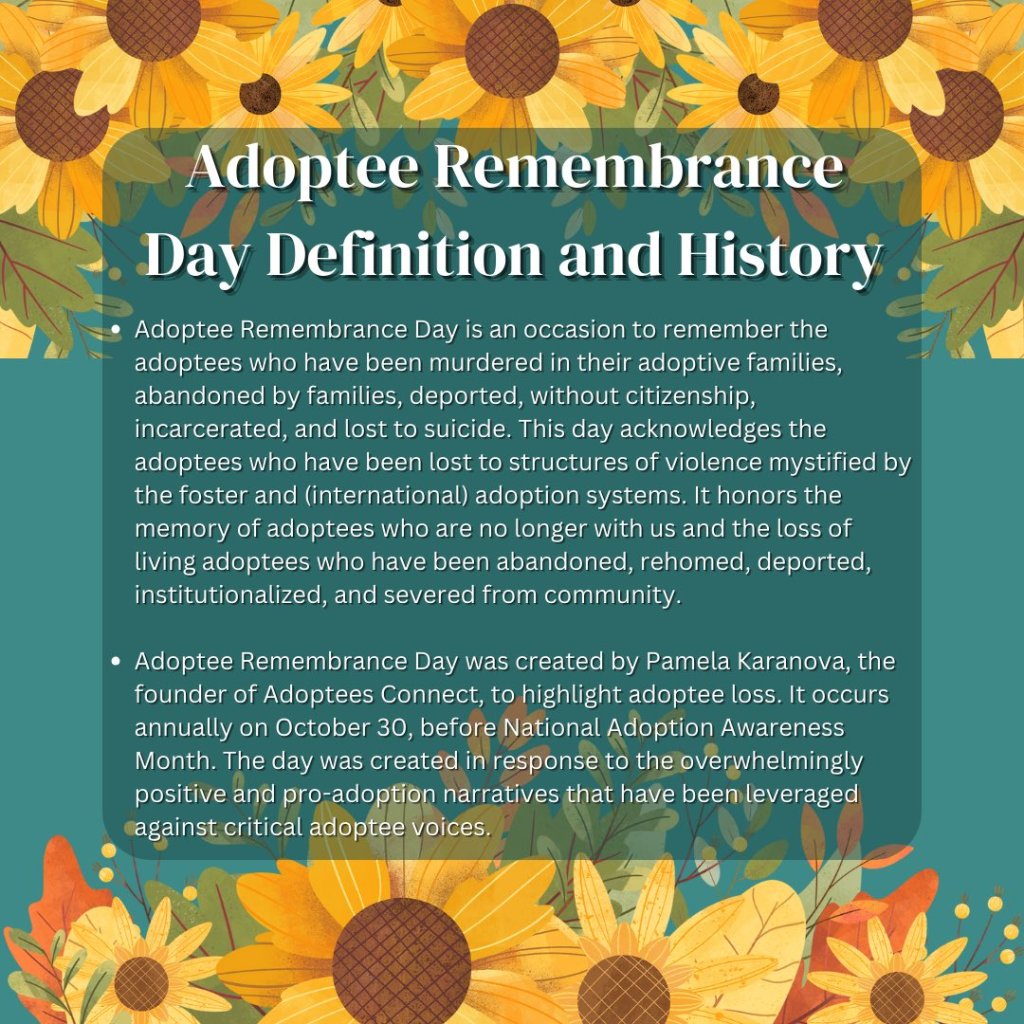 Adoptee Remembrance Day Definition and History

• Adoptee Remembrance Day is an occasion to remember the adoptees who have been murdered in their adoptive families, abandoned by families, deported, without citizenship, incarcerated, and lost to suicide. This day acknowledges the adoptees who have been lost to structures of violence mystified by the foster and (international) adoption systems. It honors the memory of adoptees who are no longer with us and the loss of living adoptees who have been abandoned, rehomed, deported, institutionalized, and severed from community.

• Adoptee Remembrance Day was created by Pamela Karanova, the founder of Adoptees Connect, to highlight adoptee loss. It occurs annually on October 30, before National Adoption Awareness Month. The day was created in response to the overwhelmingly positive and pro-adoption narratives that have been leveraged against critical adoptee voices.